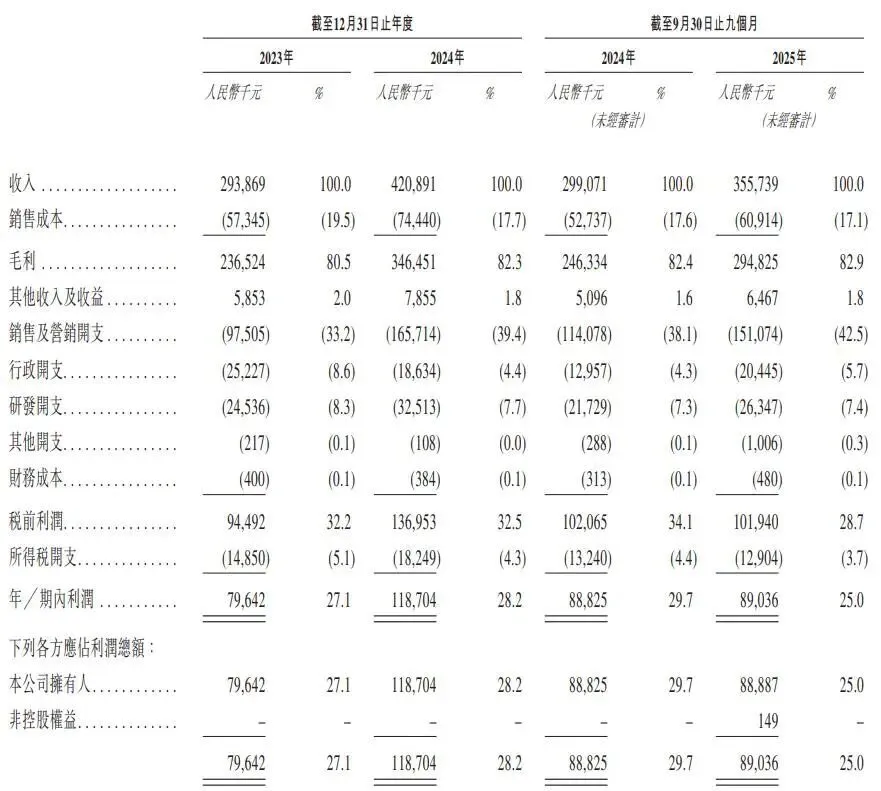 | | 截至12月31日止年度 | | | | 截至9月30日止九個月 | | | |
|---|---|---|---|---|---|---|---|---|
| | 2023年 | | 2024年 | | 2024年 | | 2025年 | |
| | 人民幣千元 | % | 人民幣千元 | % | 人民幣千元 (未經審計) | % | 人民幣千元 (未經審計) | % |
| 收入 | 293,869 | 100.0 | 420,891 | 100.0 | 299,071 | 100.0 | 355,739 | 100.0 |
| 銷售成本 | (57,345) | (19.5) | (74,440) | (17.7) | (52,737) | (17.6) | (60,914) | (17.1) |
| 毛利 | 236,524 | 80.5 | 346,451 | 82.3 | 246,334 | 82.4 | 294,825 | 82.9 |
| 其他收入及收益 | 5,853 | 2.0 | 7,855 | 1.8 | 5,096 | 1.6 | 6,467 | 1.8 |
| 銷售及營銷開支 | (97,505) | (33.2) | (165,714) | (39.4) | (114,078) | (38.1) | (151,074) | (42.5) |
| 行政開支 | (25,227) | (8.6) | (18,634) | (4.4) | (12,957) | (4.3) | (20,445) | (5.7) |
| 研發開支 | (24,536) | (8.3) | (32,513) | (7.7) | (21,729) | (7.3) | (26,347) | (7.4) |
| 其他開支 | (217) | (0.1) | (108) | (0.0) | (288) | (0.1) | (1,006) | (0.3) |
| 財務成本 | (400) | (0.1) | (384) | (0.1) | (313) | (0.1) | (480) | (0.1) |
| 稅前利潤 | 94,492 | 32.2 | 136,953 | 32.5 | 102,065 | 34.1 | 101,940 | 28.7 |
| 所得稅開支 | (14,850) | (5.1) | (18,249) | (4.3) | (13,240) | (4.4) | (12,904) | (3.7) |
| 年／期內利潤 | 79,642 | 27.1 | 118,704 | 28.2 | 88,825 | 29.7 | 89,036 | 25.0 |
| 下列各方應佔利潤總額： | | | | | | | | |
| 本公司擁有人 | 79,642 | 27.1 | 118,704 | 28.2 | 88,825 | 29.7 | 88,887 | 25.0 |
| 非控股權益 | – | – | – | – | – | – | 149 | – |
| | 79,642 | 27.1 | 118,704 | 28.2 | 88,825 | 29.7 | 89,036 | 25.0 |